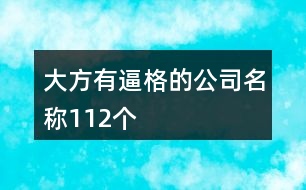 大方有逼格的公司名称112个